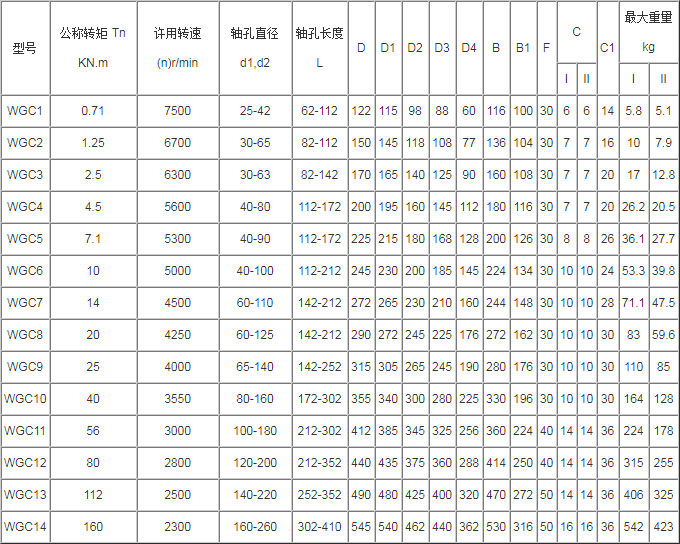 | 型号 | 公称转矩 Tn KN.m | 许用转速 (n)r/min | 轴孔直径 d1,d2 | 轴孔长度 L | D | D1 | D2 | D3 | D4 | B | B1 | F | C I | C II | C1 | 最大重量 kg I | 最大重量 kg II |
|---|---|---|---|---|---|---|---|---|---|---|---|---|---|---|---|---|---|
| WGC1 | 0.71 | 7500 | 25-42 | 62-112 | 122 | 115 | 98 | 88 | 60 | 116 | 100 | 30 | 6 | 6 | 14 | 5.8 | 5.1 |
| WGC2 | 1.25 | 6700 | 30-65 | 82-112 | 150 | 145 | 118 | 108 | 77 | 136 | 104 | 30 | 7 | 7 | 16 | 10 | 7.9 |
| WGC3 | 2.5 | 6300 | 30-63 | 82-142 | 170 | 165 | 140 | 125 | 90 | 160 | 108 | 30 | 7 | 7 | 20 | 17 | 12.8 |
| WGC4 | 4.5 | 5600 | 40-80 | 112-172 | 200 | 195 | 160 | 145 | 112 | 180 | 116 | 30 | 7 | 7 | 20 | 26.2 | 20.5 |
| WGC5 | 7.1 | 5300 | 40-90 | 112-172 | 225 | 215 | 180 | 168 | 128 | 200 | 126 | 30 | 8 | 8 | 26 | 36.1 | 27.7 |
| WGC6 | 10 | 5000 | 40-100 | 112-212 | 245 | 230 | 200 | 185 | 145 | 224 | 134 | 30 | 10 | 10 | 24 | 53.3 | 39.8 |
| WGC7 | 14 | 4500 | 60-110 | 142-212 | 272 | 265 | 230 | 210 | 160 | 244 | 148 | 30 | 10 | 10 | 28 | 71.1 | 47.5 |
| WGC8 | 20 | 4250 | 60-125 | 142-212 | 290 | 272 | 245 | 225 | 176 | 272 | 162 | 30 | 10 | 10 | 30 | 83 | 59.6 |
| WGC9 | 25 | 4000 | 65-140 | 142-252 | 315 | 305 | 265 | 245 | 190 | 280 | 176 | 30 | 10 | 10 | 30 | 110 | 85 |
| WGC10 | 40 | 3550 | 80-160 | 172-302 | 355 | 340 | 300 | 280 | 225 | 330 | 196 | 30 | 10 | 10 | 30 | 164 | 128 |
| WGC11 | 56 | 3000 | 100-180 | 212-302 | 412 | 385 | 345 | 325 | 256 | 360 | 224 | 40 | 14 | 14 | 36 | 224 | 178 |
| WGC12 | 80 | 2800 | 120-200 | 212-352 | 440 | 435 | 375 | 360 | 288 | 414 | 250 | 40 | 14 | 14 | 36 | 315 | 255 |
| WGC13 | 112 | 2500 | 140-220 | 252-352 | 490 | 480 | 425 | 400 | 320 | 470 | 272 | 50 | 14 | 14 | 36 | 406 | 325 |
| WGC14 | 160 | 2300 | 160-260 | 302-410 | 545 | 540 | 462 | 440 | 362 | 530 | 316 | 50 | 16 | 16 | 36 | 542 | 423 |